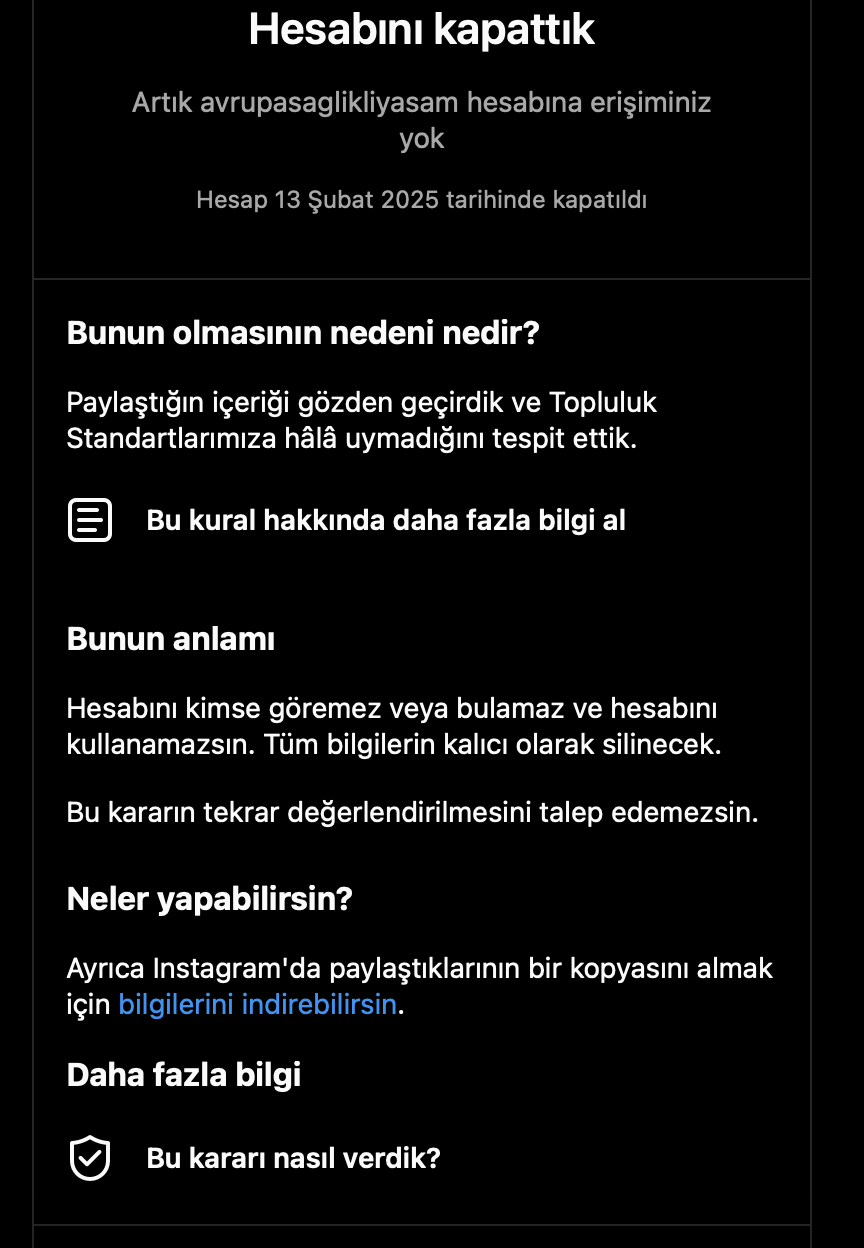 Hesabını kapattık

Artık avrupasaglikliyasam hesabına erişiminiz yok

Hesap 13 Şubat 2025 tarihinde kapatıldı

Bunun olmasının nedeni nedir?

Paylaştığın içeriği gözden geçirdik ve Topluluk Standartlarımıza hâlâ uymadığını tespit ettik.

Bu kural hakkında daha fazla bilgi al

Bunun anlamı

Hesabını kimse göremez veya bulamaz ve hesabını kullanamazsın. Tüm bilgilerin kalıcı olarak silinecek.

Bu kararın tekrar değerlendirilmesini talep edemezsin.

Neler yapabilirsin?

Ayrıca Instagram'da paylaştıklarının bir kopyasını almak için bilgilerini indirebilirsin.

Daha fazla bilgi

Bu kararı nasıl verdik?